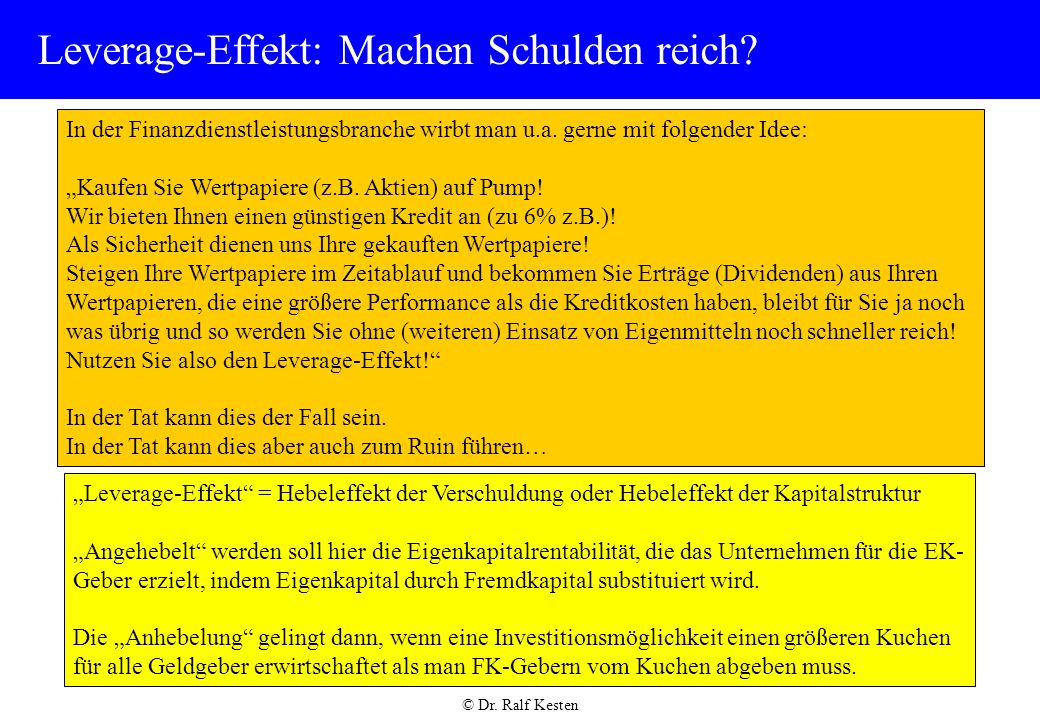 Leverage-Effekt: Machen Schulden reich?

In der Finanzdienstleistungsbranche wirbt man u.a. gerne mit folgender Idee:

„Kaufen Sie Wertpapiere (z.B. Aktien) auf Pump!
Wir bieten Ihnen einen günstigen Kredit an (zu 6% z.B.)!
Als Sicherheit dienen uns Ihre gekauften Wertpapiere!
Steigen Ihre Wertpapiere im Zeitablauf und bekommen Sie Erträge (Dividenden) aus Ihren Wertpapieren, die eine größere Performance als die Kreditkosten haben, bleibt für Sie ja noch was übrig und so werden Sie ohne (weiteren) Einsatz von Eigenmitteln noch schneller reich!
Nutzen Sie also den Leverage-Effekt!“

In der Tat kann dies der Fall sein.
In der Tat kann dies aber auch zum Ruin führen…

„Leverage-Effekt“ = Hebeleffekt der Verschuldung oder Hebeleffekt der Kapitalstruktur

„Angehebelt“ werden soll hier die Eigenkapitalrentabilität, die das Unternehmen für die EK-Geber erzielt, indem Eigenkapital durch Fremdkapital substituiert wird.

Die „Anhebelung“ gelingt dann, wenn eine Investitionsmöglichkeit einen größeren Kuchen für alle Geldgeber erwirtschaftet als man FK-Gebern vom Kuchen abgeben muss.

© Dr. Ralf Kesten